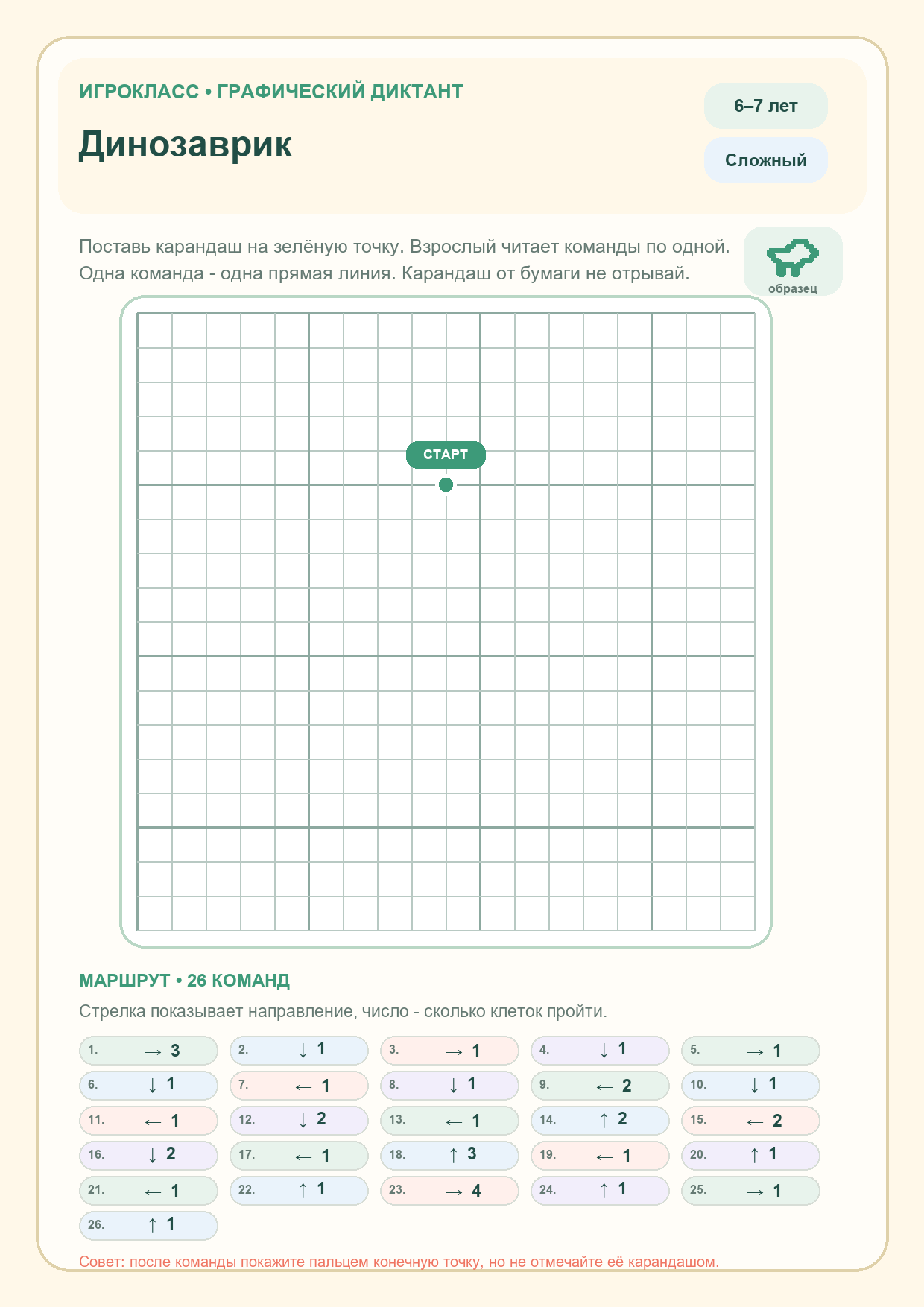 ИГРОКЛАСС • ГРАФИЧЕСКИЙ ДИКТАНТ

Динозаврик

6–7 лет

Сложный

Поставь карандаш на зелёную точку. Взрослый читает команды по одной. Одна команда - одна прямая линия. Карандаш от бумаги не отрывай.

образец

СТАРТ

МАРШРУТ • 26 КОМАНД

Стрелка показывает направление, число - сколько клеток пройти.

1. → 3
2. ↓ 1
3. → 1
4. ↓ 1
5. → 1
6. ↓ 1
7. ← 1
8. ↓ 1
9. ← 2
10. ↓ 1
11. ← 1
12. ↓ 2
13. ← 1
14. ↑ 2
15. ← 2
16. ↓ 2
17. ← 1
18. ↑ 3
19. ← 1
20. ↑ 1
21. ← 1
22. ↑ 1
23. → 4
24. ↑ 1
25. → 1
26. ↑ 1

Совет: после команды покажите пальцем конечную точку, но не отмечайте её карандашом.